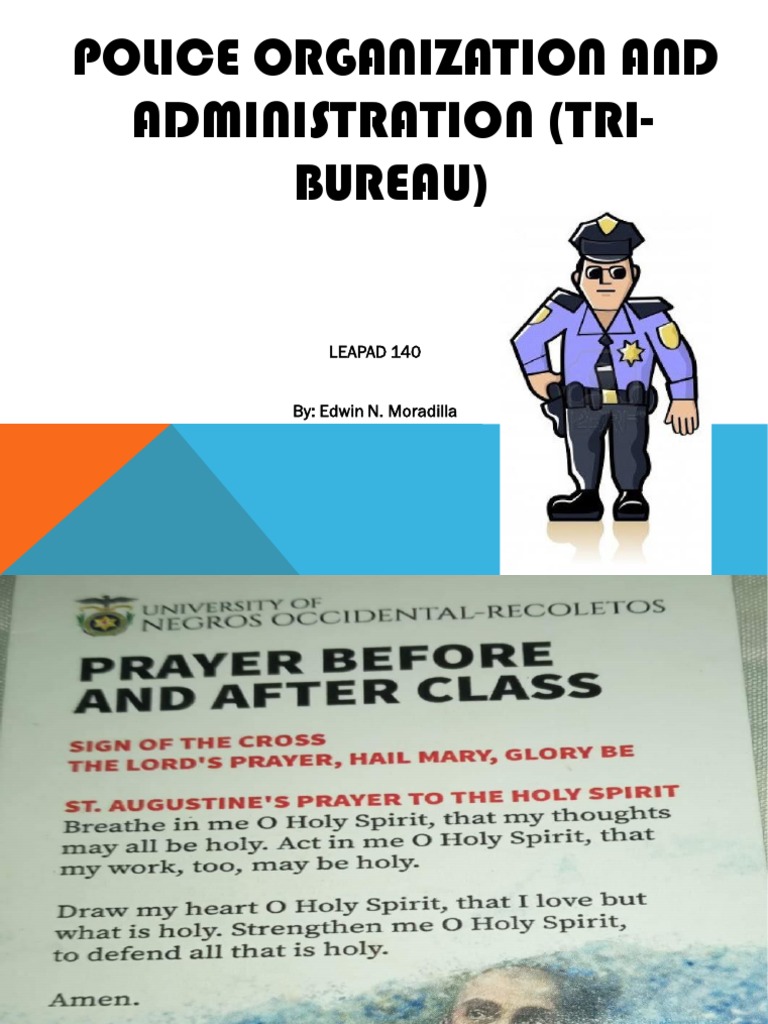 POLICE ORGANIZATION AND ADMINISTRATION (TRI-BUREAU)

LEAPAD 140

By: Edwin N. Moradilla

UNIVERSITY OF NEGROS OCCIDENTAL-RECOLETOS

PRAYER BEFORE AND AFTER CLASS

SIGN OF THE CROSS
THE LORD'S PRAYER, HAIL MARY, GLORY BE

ST. AUGUSTINE'S PRAYER TO THE HOLY SPIRIT
Breathe in me O Holy Spirit, that my thoughts may all be holy. Act in me O Holy Spirit, that my work, too, may be holy.

Draw my heart O Holy Spirit, that I love but what is holy. Strengthen me O Holy Spirit, to defend all that is holy.

Amen.